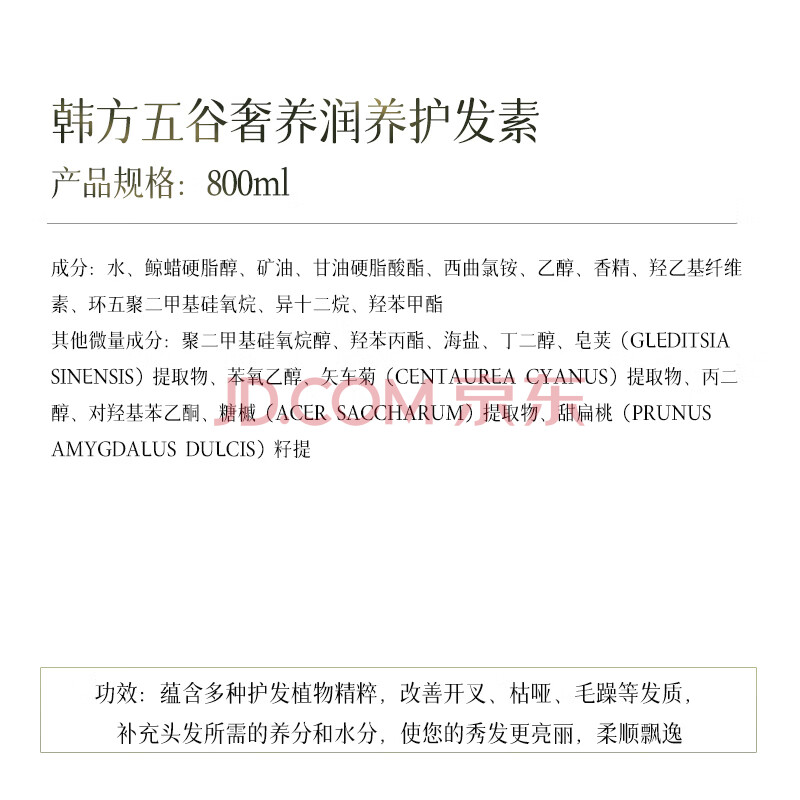 韩方五谷奢养润养护发素
产品规格：800ml

成分：水、鲸蜡硬脂醇、矿油、甘油硬脂酸酯、西曲氯铵、乙醇、香精、羟乙基纤维素、环五聚二甲基硅氧烷、异十二烷、羟苯甲酯
其他微量成分：聚二甲基硅氧烷醇、羟苯丙酯、海盐、丁二醇、皂荚（GLEDITSIA SINENSIS）提取物、苯氧乙醇、矢车菊（CENTAUREA CYANUS）提取物、丙二醇、对羟基苯乙酮、糖槭（ACER SACCHARUM）提取物、甜扁桃（PRUNUS AMYGDALUS DULCIS）籽提

JD.COM 京东

功效：蕴含多种护发植物精粹，改善开叉、枯哑、毛躁等发质，补充头发所需的养分和水分，使您的秀发更亮丽，柔顺飘逸